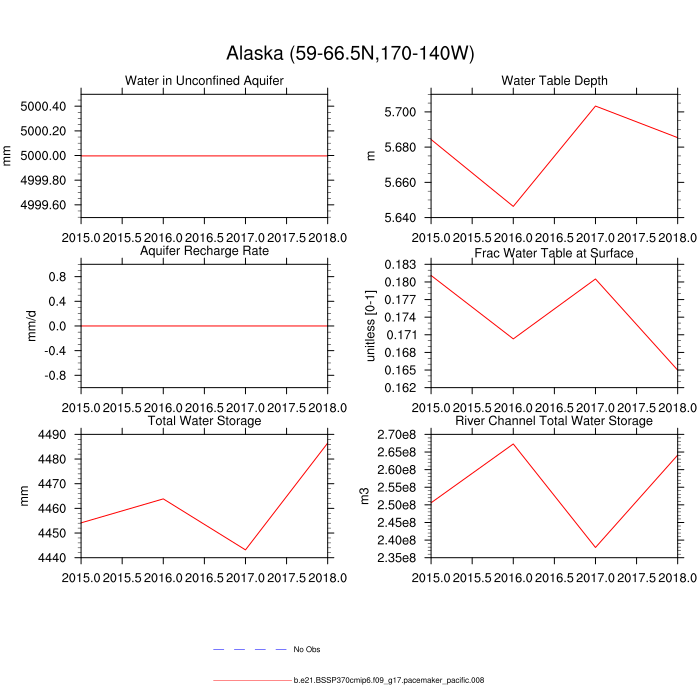 Alaska (59-66.5N,170-140W)

Water in Unconfined Aquifer

mm

5000.40
5000.20
5000.00
4999.80
4999.60

2015.0 2015.5 2016.0 2016.5 2017.0 2017.5 2018.0

Water Table Depth

m

5.700
5.680
5.660
5.640

2015.0 2015.5 2016.0 2016.5 2017.0 2017.5 2018.0

Aquifer Recharge Rate

mm/d

0.8
0.4
0.0
-0.4
-0.8

2015.0 2015.5 2016.0 2016.5 2017.0 2017.5 2018.0

Frac Water Table at Surface

unitless [0-1]

0.183
0.180
0.177
0.174
0.171
0.168
0.165
0.162

2015.0 2015.5 2016.0 2016.5 2017.0 2017.5 2018.0

Total Water Storage

mm

4490
4480
4470
4460
4450
4440

2015.0 2015.5 2016.0 2016.5 2017.0 2017.5 2018.0

River Channel Total Water Storage

m3

2.70e8
2.65e8
2.60e8
2.55e8
2.50e8
2.45e8
2.40e8
2.35e8

2015.0 2015.5 2016.0 2016.5 2017.0 2017.5 2018.0

No Obs

b.e21.BSSP370cmip6.f09_g17.pacemaker_pacific.008